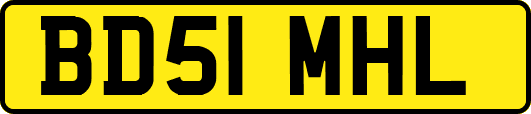 BD51 MHL